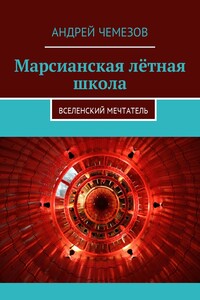 АНДРЕЙ ЧЕМЕЗОВ

Марсианская лётная школа

ВСЕЛЕНСКИЙ МЕЧТАТЕЛЬ